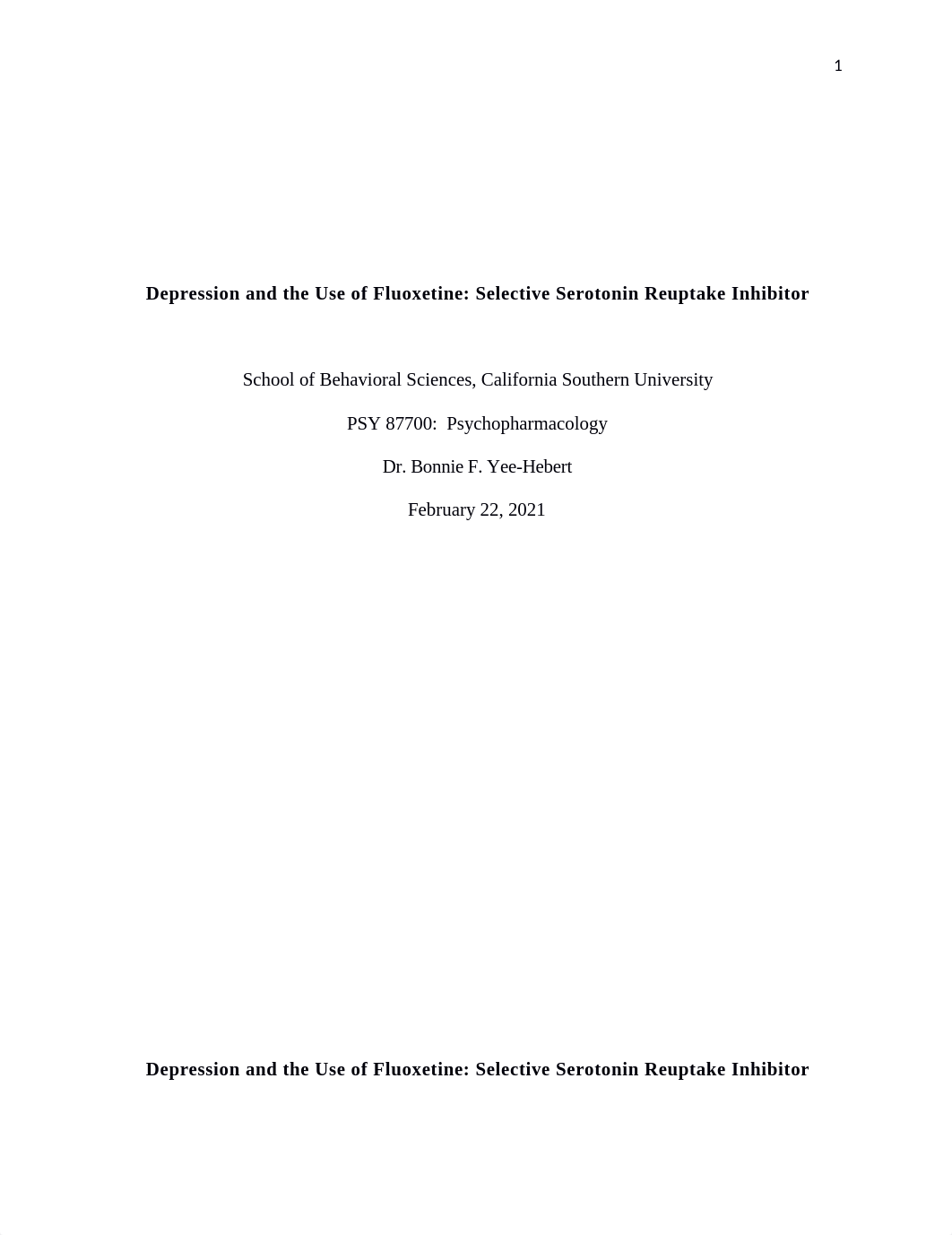 1

Depression and the Use of Fluoxetine: Selective Serotonin Reuptake Inhibitor

School of Behavioral Sciences, California Southern University

PSY 87700:  Psychopharmacology

Dr. Bonnie F. Yee-Hebert

February 22, 2021

Depression and the Use of Fluoxetine: Selective Serotonin Reuptake Inhibitor